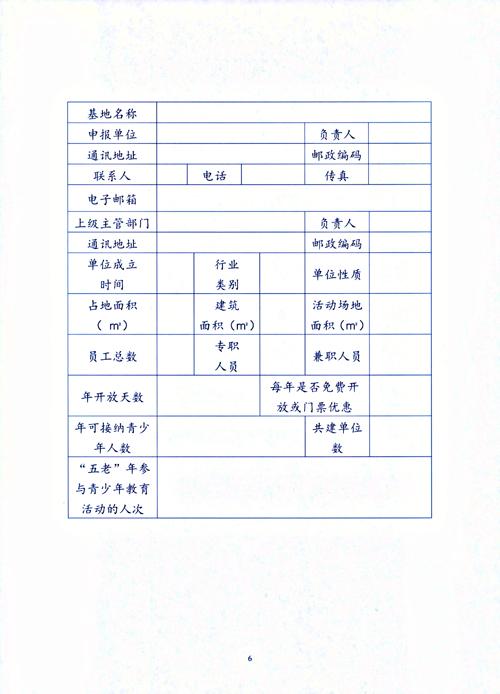 | 基地名称 | | | | | |
|---|---|---|---|---|---|
| 申报单位 | | | | 负责人 | |
| 通讯地址 | | | | 邮政编码 | |
| 联系人 | | 电话 | | 传真 | |
| 电子邮箱 | | | | | |
| 上级主管部门 | | | | 负责人 | |
| 通讯地址 | | | | 邮政编码 | |
| 单位成立时间 | | 行业类别 | | 单位性质 | |
| 占地面积（㎡） | | 建筑面积（㎡） | | 活动场地面积（㎡） | |
| 员工总数 | | 专职人员 | | 兼职人员 | |
| 年开放天数 | | | 每年是否免费开放或门票优惠 | | |
| 年可接纳青少年人数 | | | | 共建单位数 | |
| “五老”年参与青少年教育活动的人次 | | | | | |

6